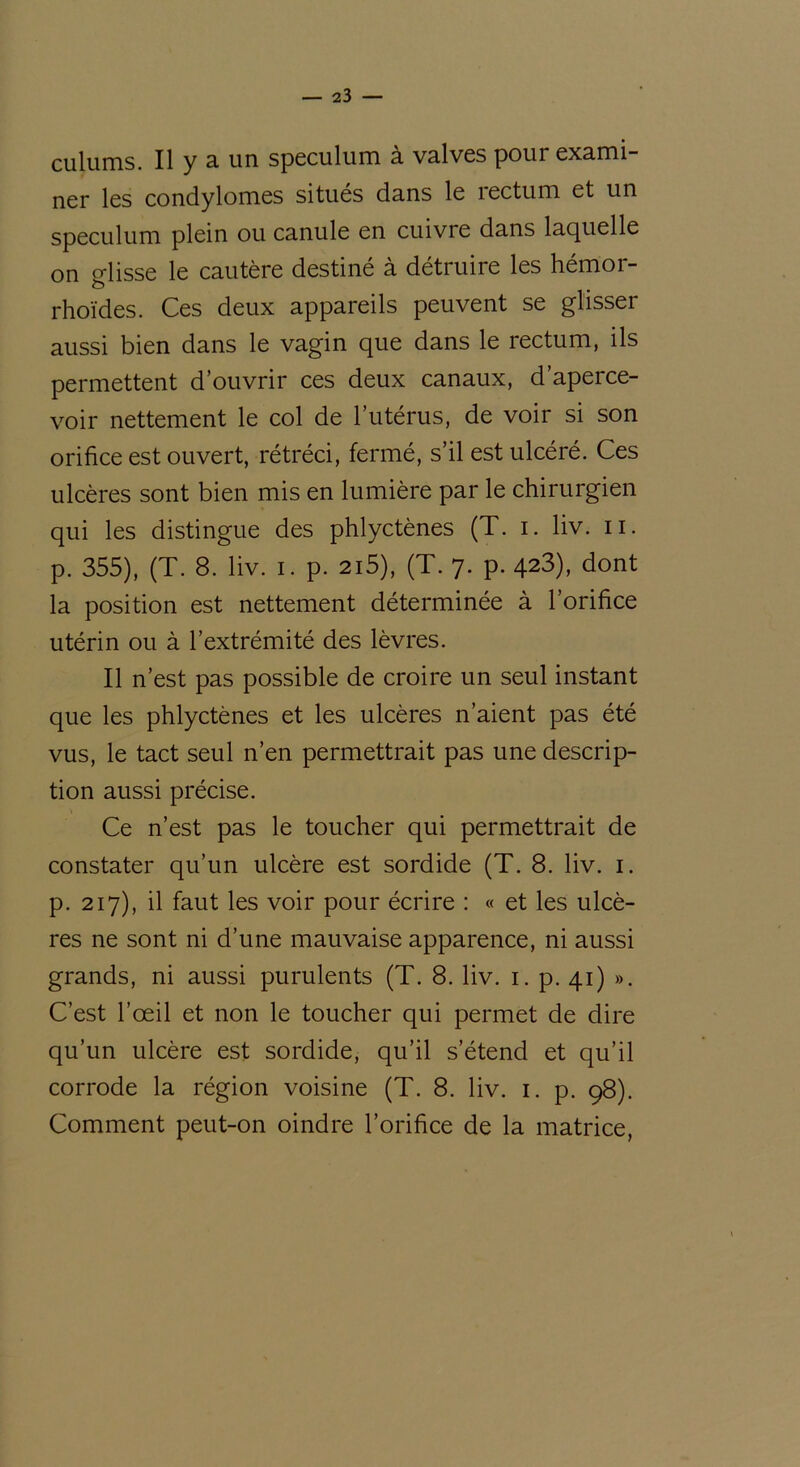 — 23 —

culums. Il y a un speculum à valves pour examiner les condylomes situés dans le rectum et un speculum plein ou canule en cuivre dans laquelle on glisse le cautère destiné à détruire les hémorrhoïdes. Ces deux appareils peuvent se glisser aussi bien dans le vagin que dans le rectum, ils permettent d'ouvrir ces deux canaux, d'apercevoir nettement le col de l'utérus, de voir si son orifice est ouvert, rétréci, fermé, s'il est ulcéré. Ces ulcères sont bien mis en lumière par le chirurgien qui les distingue des phlyctènes (T. 1. liv. 11. p. 355), (T. 8. liv. 1. p. 215), (T. 7. p. 423), dont la position est nettement déterminée à l'orifice utérin ou à l'extrémité des lèvres.

Il n'est pas possible de croire un seul instant que les phlyctènes et les ulcères n'aient pas été vus, le tact seul n'en permettrait pas une description aussi précise.

Ce n'est pas le toucher qui permettrait de constater qu'un ulcère est sordide (T. 8. liv. 1. p. 217), il faut les voir pour écrire : « et les ulcères ne sont ni d'une mauvaise apparence, ni aussi grands, ni aussi purulents (T. 8. liv. 1. p. 41) ». C'est l'œil et non le toucher qui permet de dire qu'un ulcère est sordide, qu'il s'étend et qu'il corrode la région voisine (T. 8. liv. 1. p. 98). Comment peut-on oindre l'orifice de la matrice,